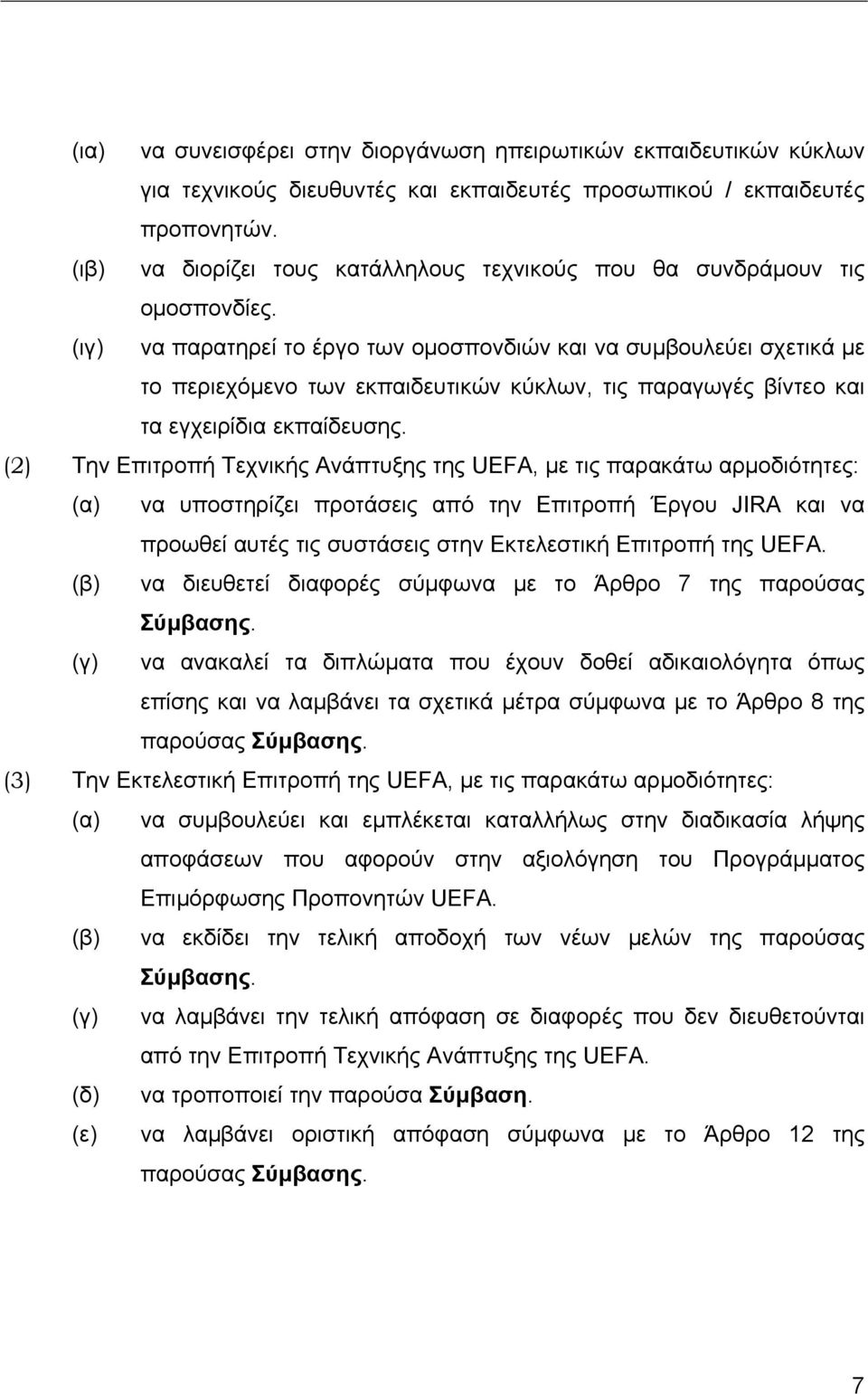 (ια) να συνεισφέρει στην διοργάνωση ηπειρωτικών εκπαιδευτικών κύκλων για τεχνικούς διευθυντές και εκπαιδευτές προσωπικού / εκπαιδευτές προπονητών.

(ιβ) να διορίζει τους κατάλληλους τεχνικούς που θα συνδράμουν τις ομοσπονδίες.

(ιγ) να παρατηρεί το έργο των ομοσπονδιών και να συμβουλεύει σχετικά με το περιεχόμενο των εκπαιδευτικών κύκλων, τις παραγωγές βίντεο και τα εγχειρίδια εκπαίδευσης.

(2) Την Επιτροπή Τεχνικής Ανάπτυξης της UEFA, με τις παρακάτω αρμοδιότητες:

(α) να υποστηρίζει προτάσεις από την Επιτροπή Έργου JIRA και να προωθεί αυτές τις συστάσεις στην Εκτελεστική Επιτροπή της UEFA.

(β) να διευθετεί διαφορές σύμφωνα με το Άρθρο 7 της παρούσας Σύμβασης.

(γ) να ανακαλεί τα διπλώματα που έχουν δοθεί αδικαιολόγητα όπως επίσης και να λαμβάνει τα σχετικά μέτρα σύμφωνα με το Άρθρο 8 της παρούσας Σύμβασης.

(3) Την Εκτελεστική Επιτροπή της UEFA, με τις παρακάτω αρμοδιότητες:

(α) να συμβουλεύει και εμπλέκεται καταλλήλως στην διαδικασία λήψης αποφάσεων που αφορούν στην αξιολόγηση του Προγράμματος Επιμόρφωσης Προπονητών UEFA.

(β) να εκδίδει την τελική αποδοχή των νέων μελών της παρούσας Σύμβασης.

(γ) να λαμβάνει την τελική απόφαση σε διαφορές που δεν διευθετούνται από την Επιτροπή Τεχνικής Ανάπτυξης της UEFA.

(δ) να τροποποιεί την παρούσα Σύμβαση.

(ε) να λαμβάνει οριστική απόφαση σύμφωνα με το Άρθρο 12 της παρούσας Σύμβασης.

7